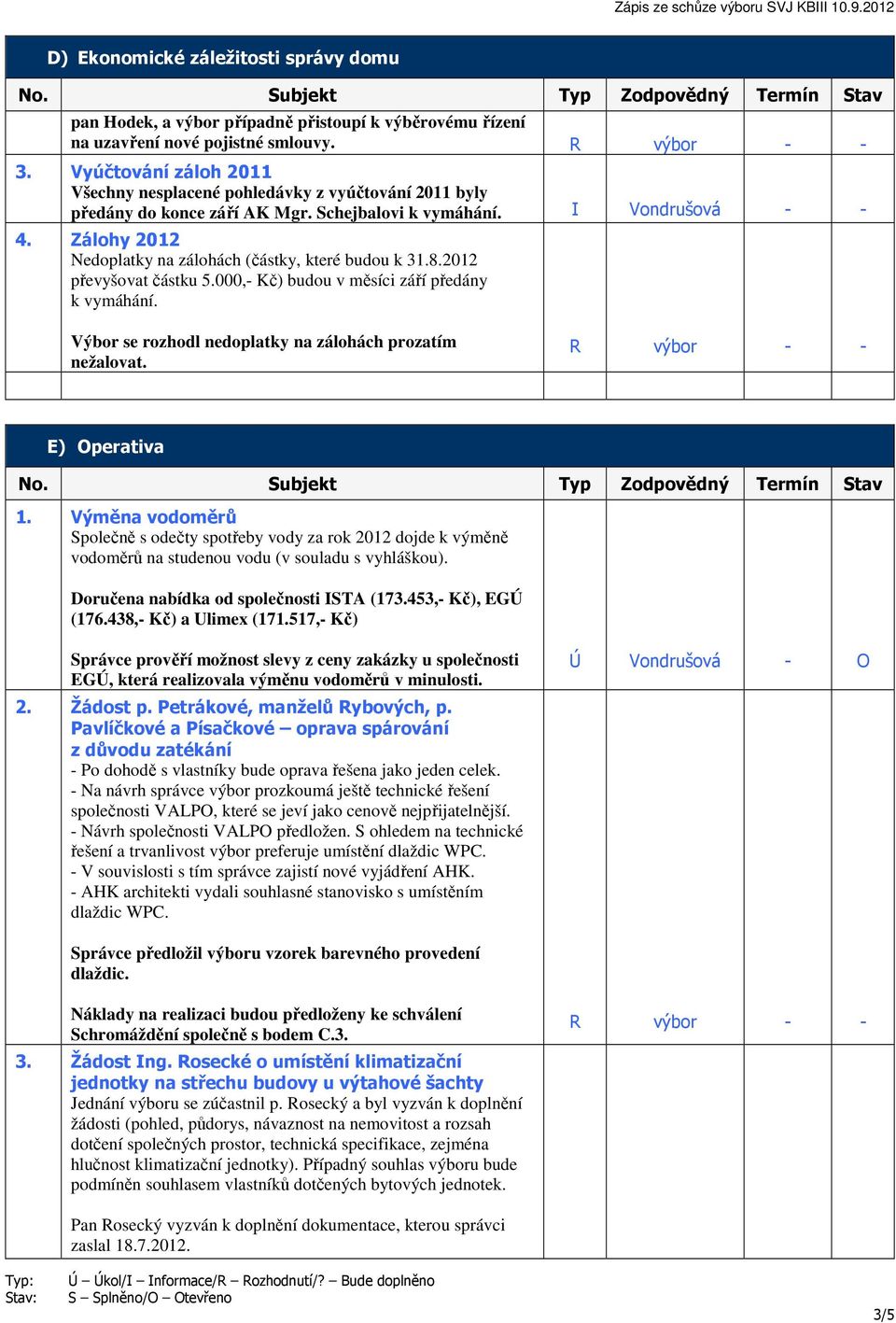 Zápis ze schůze výboru SVJ KBIII 10.9.2012

D) Ekonomické záležitosti správy domu

| No. | Subjekt | Typ | Zodpovědný | Termín | Stav |
|---|---|---|---|---|---|
| | pan Hodek, a výbor případně přistoupí k výběrovému řízení na uzavření nové pojistné smlouvy. | R | výbor | - | - |
| 3. | Vyúčtování záloh 2011 Všechny nesplacené pohledávky z vyúčtování 2011 byly předány do konce září AK Mgr. Schejbalovi k vymáhání. | I | Vondrušová | - | - |
| 4. | Zálohy 2012 Nedoplatky na zálohách (částky, které budou k 31.8.2012 převyšovat částku 5.000,- Kč) budou v měsíci září předány k vymáhání. Výbor se rozhodl nedoplatky na zálohách prozatím nežalovat. | R | výbor | - | - |
| | | | | | |

E) Operativa

| No. | Subjekt | Typ | Zodpovědný | Termín | Stav |
|---|---|---|---|---|---|
| 1. | Výměna vodoměrů Společně s odečty spotřeby vody za rok 2012 dojde k výměně vodoměrů na studenou vodu (v souladu s vyhláškou). Doručena nabídka od společnosti ISTA (173.453,- Kč), EGÚ (176.438,- Kč) a Ulimex (171.517,- Kč) Správce prověří možnost slevy z ceny zakázky u společnosti EGÚ, která realizovala výměnu vodoměrů v minulosti. | Ú | Vondrušová | - | O |
| 2. | Žádost p. Petrákové, manželů Rybových, p. Pavlíčkové a Písačkové – oprava spárování z důvodu zatékání - Po dohodě s vlastníky bude oprava řešena jako jeden celek. - Na návrh správce výbor prozkoumá ještě technické řešení společnosti VALPO, které se jeví jako cenově nejpřijatelnější. - Návrh společnosti VALPO předložen. S ohledem na technické řešení a trvanlivost výbor preferuje umístění dlaždic WPC. - V souvislosti s tím správce zajistí nové vyjádření AHK. - AHK architekti vydali souhlasné stanovisko s umístěním dlaždic WPC. Správce předložil výboru vzorek barevného provedení dlaždic. Náklady na realizaci budou předloženy ke schválení Schromáždění společně s bodem C.3. | R | výbor | - | - |
| 3. | Žádost Ing. Rosecké o umístění klimatizační jednotky na střechu budovy u výtahové šachty Jednání výboru se zúčastnil p. Rosecký a byl vyzván k doplnění žádosti (pohled, půdorys, návaznost na nemovitost a rozsah dotčení společných prostor, technická specifikace, zejména hlučnost klimatizační jednotky). Případný souhlas výboru bude podmíněn souhlasem vlastníků dotčených bytových jednotek. Pan Rosecký vyzván k doplnění dokumentace, kterou správci zaslal 18.7.2012. | | | | |

Typ: Ú – Úkol/I – Informace/R – Rozhodnutí/? – Bude doplněno
Stav: S – Splněno/O – Otevřeno

3/5